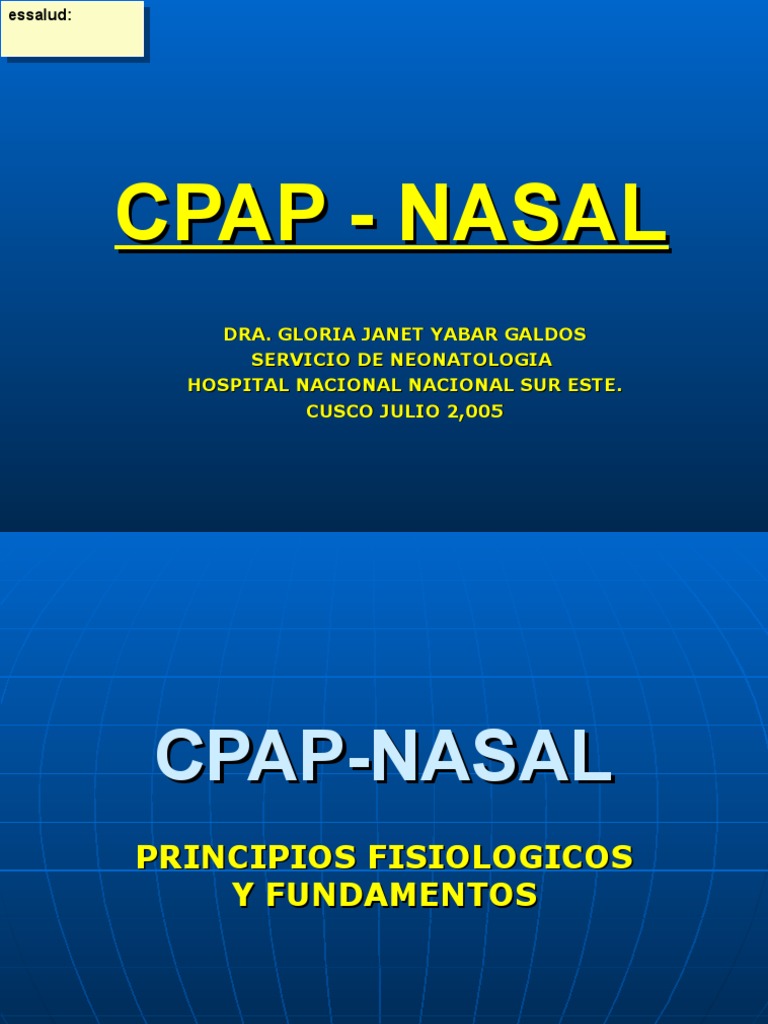 essalud:

CPAP - NASAL

DRA. GLORIA JANET YABAR GALDOS
SERVICIO DE NEONATOLOGIA
HOSPITAL NACIONAL NACIONAL SUR ESTE.
CUSCO JULIO 2,005

CPAP-NASAL

PRINCIPIOS FISIOLOGICOS
Y FUNDAMENTOS